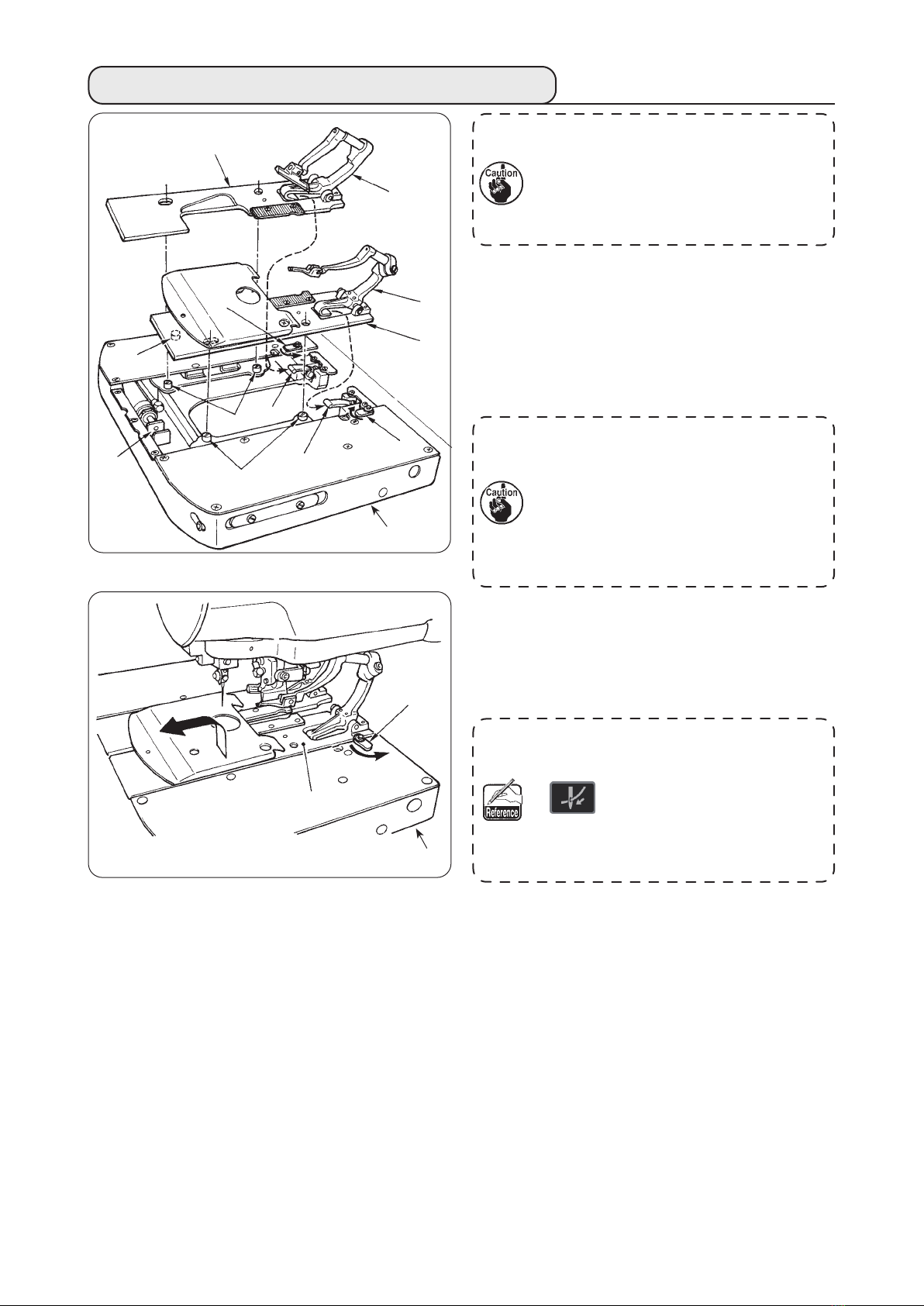 Caution

Caution

Reference